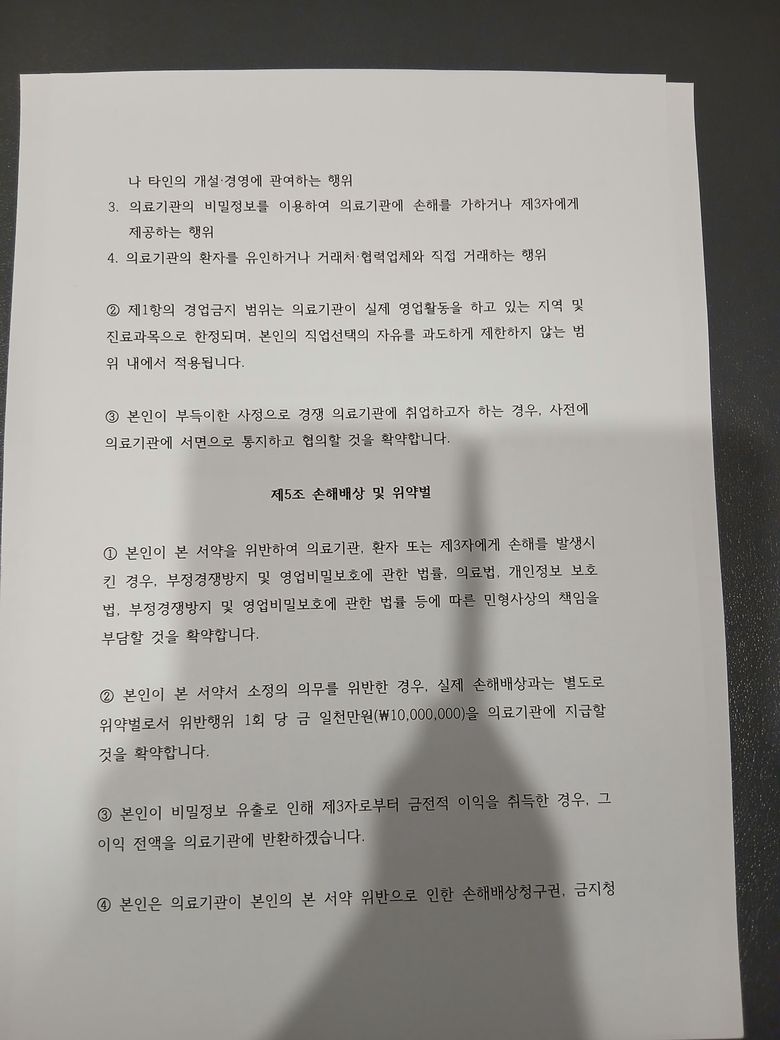 나 타인의 개설·경영에 관여하는 행위
3. 의료기관의 비밀정보를 이용하여 의료기관에 손해를 가하거나 제3자에게 제공하는 행위
4. 의료기관의 환자를 유인하거나 거래처·협력업체와 직접 거래하는 행위

② 제1항의 경업금지 범위는 의료기관이 실제 영업활동을 하고 있는 지역 및 진료과목으로 한정되며, 본인의 직업선택의 자유를 과도하게 제한하지 않는 범위 내에서 적용됩니다.

③ 본인이 부득이한 사정으로 경쟁 의료기관에 취업하고자 하는 경우, 사전에 의료기관에 서면으로 통지하고 협의할 것을 확약합니다.

제5조 손해배상 및 위약벌

① 본인이 본 서약을 위반하여 의료기관, 환자 또는 제3자에게 손해를 발생시킨 경우, 부정경쟁방지 및 영업비밀보호에 관한 법률, 의료법, 개인정보 보호법, 부정경쟁방지 및 영업비밀보호에 관한 법률 등에 따른 민형사상의 책임을 부담할 것을 확약합니다.

② 본인이 본 서약서 소정의 의무를 위반한 경우, 실제 손해배상과는 별도로 위약벌로서 위반행위 1회 당 금 일천만원(₩10,000,000)을 의료기관에 지급할 것을 확약합니다.

③ 본인이 비밀정보 유출로 인해 제3자로부터 금전적 이익을 취득한 경우, 그 이익 전액을 의료기관에 반환하겠습니다.

④ 본인은 의료기관이 본인의 본 서약 위반으로 인한 손해배상청구권, 금지청